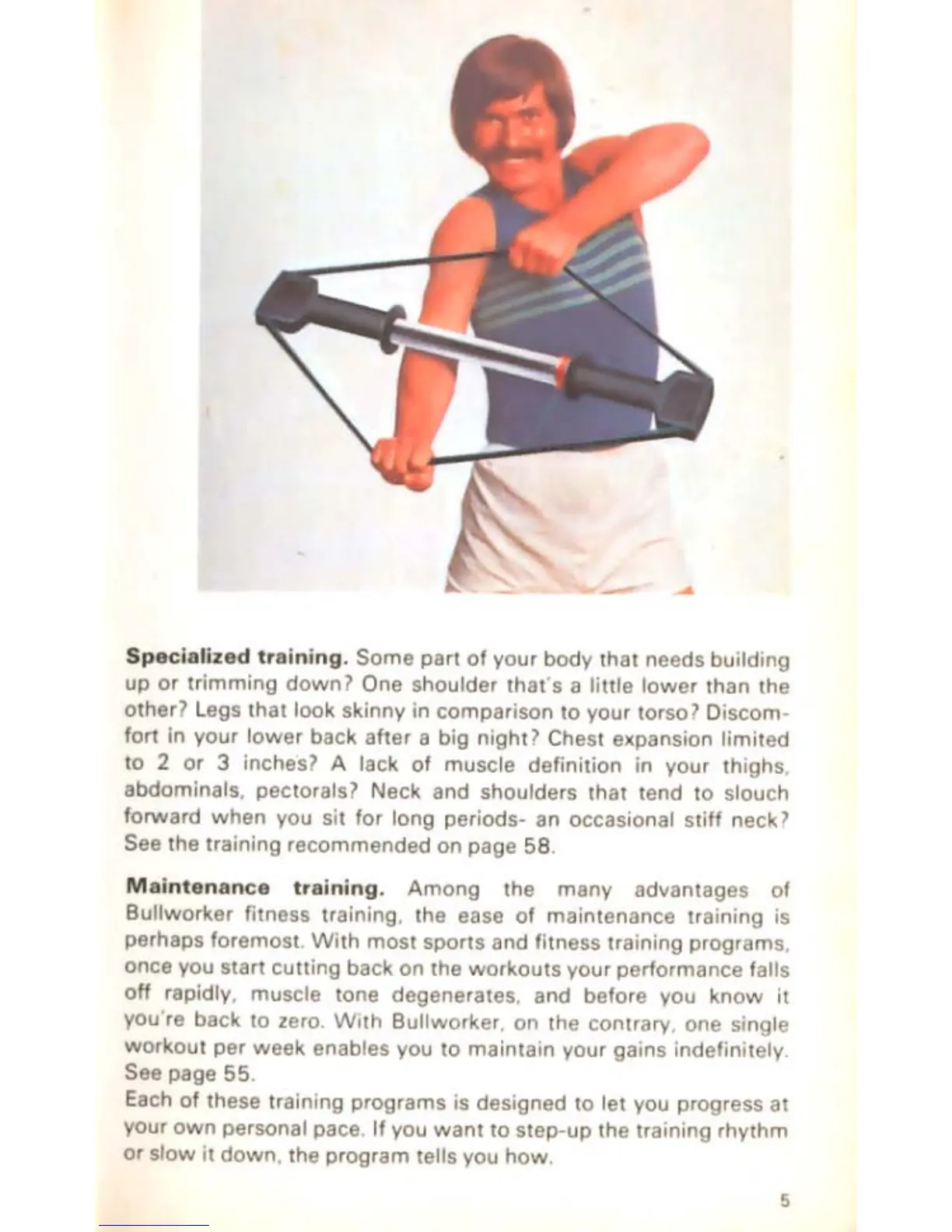 **Specialized training.** Some part of your body that needs building up or trimming down? One shoulder that's a little lower than the other? Legs that look skinny in comparison to your torso? Discomfort in your lower back after a big night? Chest expansion limited to 2 or 3 inches? A lack of muscle definition in your thighs, abdominals, pectorals? Neck and shoulders that tend to slouch forward when you sit for long periods- an occasional stiff neck? See the training recommended on page 58.

**Maintenance training.** Among the many advantages of Bullworker fitness training, the ease of maintenance training is perhaps foremost. With most sports and fitness training programs, once you start cutting back on the workouts your performance falls off rapidly, muscle tone degenerates, and before you know it you're back to zero. With Bullworker, on the contrary, one single workout per week enables you to maintain your gains indefinitely. See page 55.
Each of these training programs is designed to let you progress at your own personal pace. If you want to step-up the training rhythm or slow it down, the program tells you how.

5